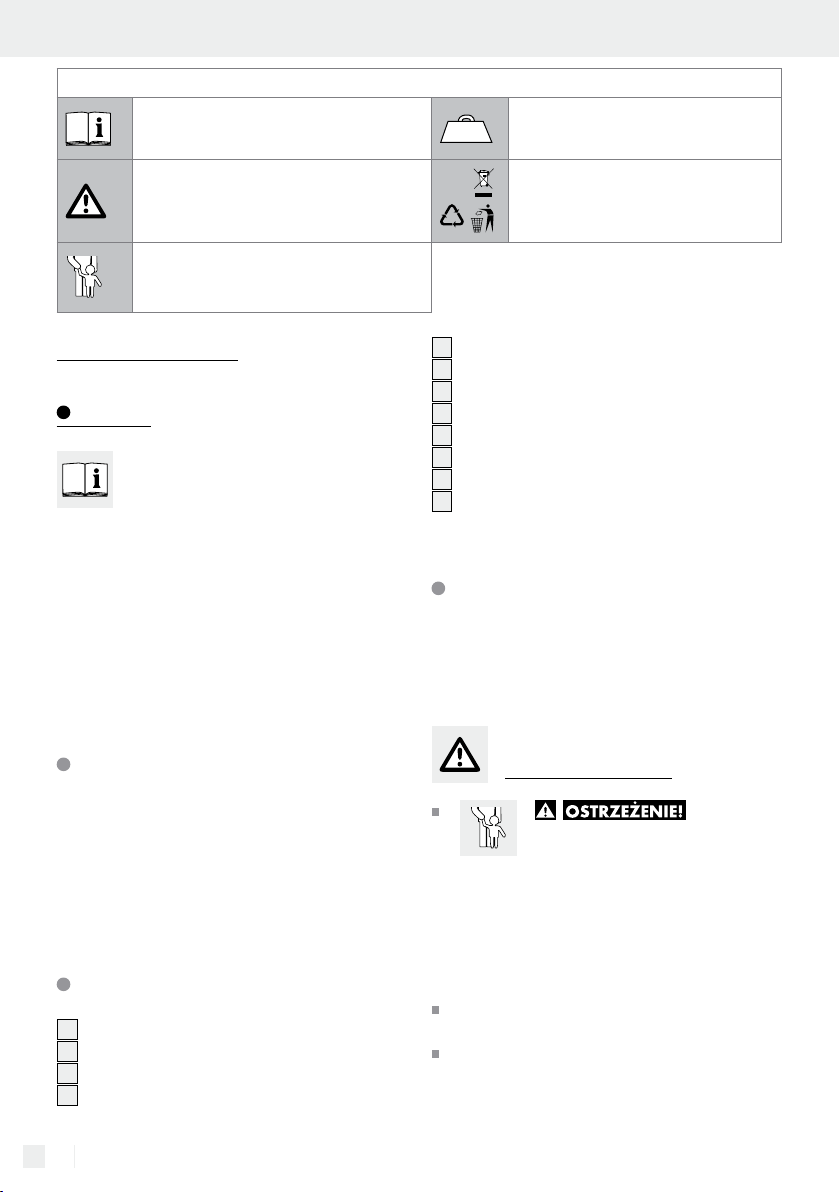 OSTRZEŻENIE!